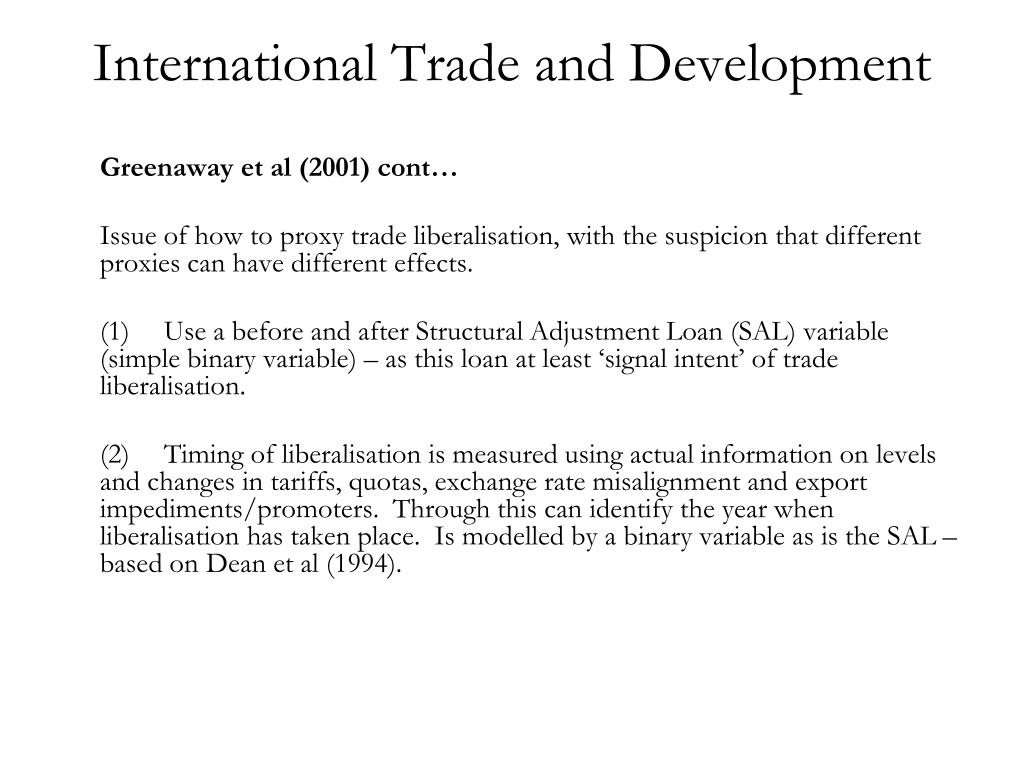 International Trade and Development

Greenaway et al (2001) cont…

Issue of how to proxy trade liberalisation, with the suspicion that different proxies can have different effects.

(1) Use a before and after Structural Adjustment Loan (SAL) variable (simple binary variable) – as this loan at least ‘signal intent’ of trade liberalisation.

(2) Timing of liberalisation is measured using actual information on levels and changes in tariffs, quotas, exchange rate misalignment and export impediments/promoters. Through this can identify the year when liberalisation has taken place. Is modelled by a binary variable as is the SAL – based on Dean et al (1994).